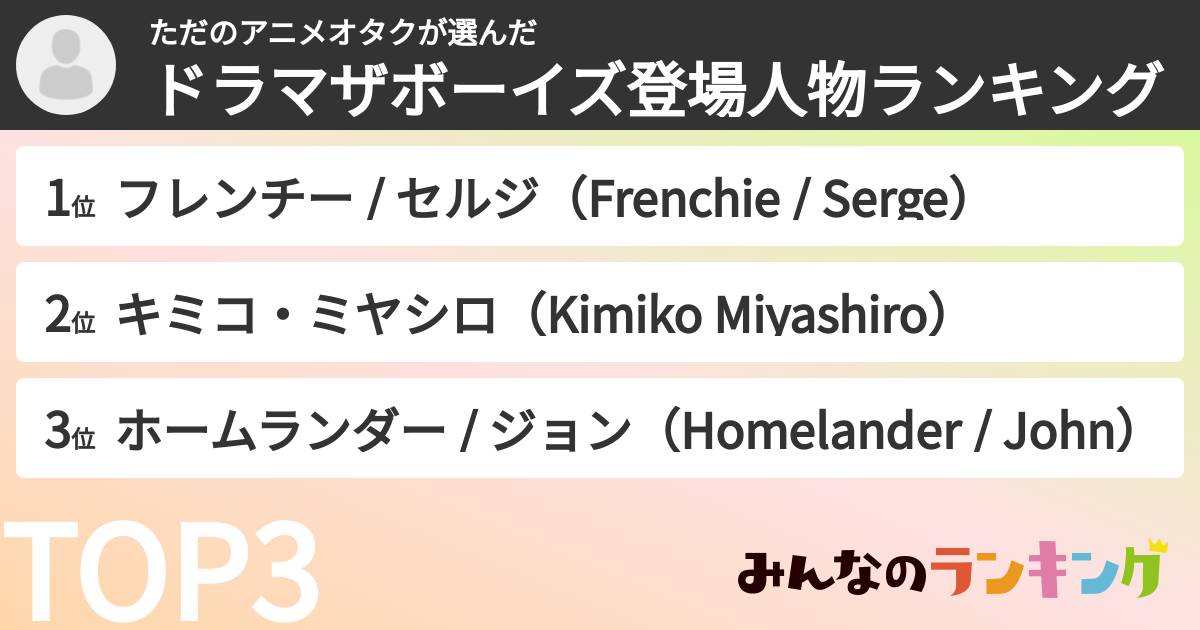 ただのアニメオタクが選んだ
ドラマザボーイズ登場人物ランキング

1位 フレンチー / セルジ（Frenchie / Serge）

2位 キミコ・ミヤシロ（Kimiko Miyashiro）

3位 ホームランダー / ジョン（Homelander / John）

TOP3

みんなのランキング